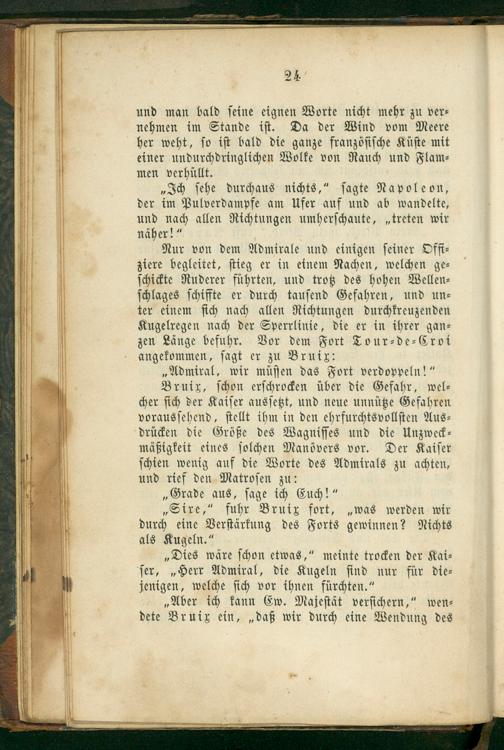 24

und man bald seine eignen Worte nicht mehr zu vernehmen im Stande ist. Da der Wind vom Meere her weht, so ist bald die ganze französische Küste mit einer undurchdringlichen Wolke von Rauch und Flammen verhüllt.

„Ich sehe durchaus nichts," sagte Napoleon, der im Pulverdampfe am Ufer auf und ab wandelte, und nach allen Richtungen umherschaute, „treten wir näher!"

Nur von dem Admirale und einigen seiner Offiziere begleitet, stieg er in einem Nachen, welchen geschickte Ruderer führten, und trotz des hohen Wellenschlages schiffte er durch tausend Gefahren, und unter einem sich nach allen Richtungen durchkreuzenden Kugelregen nach der Sperrlinie, die er in ihrer ganzen Länge befuhr. Vor dem Fort Tour-de-Croi angekommen, sagt er zu Bruix:

„Admiral, wir müssen das Fort verdoppeln!"

Bruix, schon erschrocken über die Gefahr, welcher sich der Kaiser aussetzt, und neue unnütze Gefahren voraussehend, stellt ihm in den ehrfurchtsvollsten Ausdrücken die Größe des Wagnisses und die Unzweckmäßigkeit eines solchen Manövers vor. Der Kaiser schien wenig auf die Worte des Admirals zu achten, und rief den Matrosen zu:

„Grade aus, sage ich Euch!"

„Sire," fuhr Bruix fort, „was werden wir durch eine Verstärkung des Forts gewinnen? Nichts als Kugeln."

„Dies wäre schon etwas," meinte trocken der Kaiser, „Herr Admiral, die Kugeln sind nur für diejenigen, welche sich vor ihnen fürchten."

„Aber ich kann Ew. Majestät versichern," wendete Bruix ein, „daß wir durch eine Wendung des